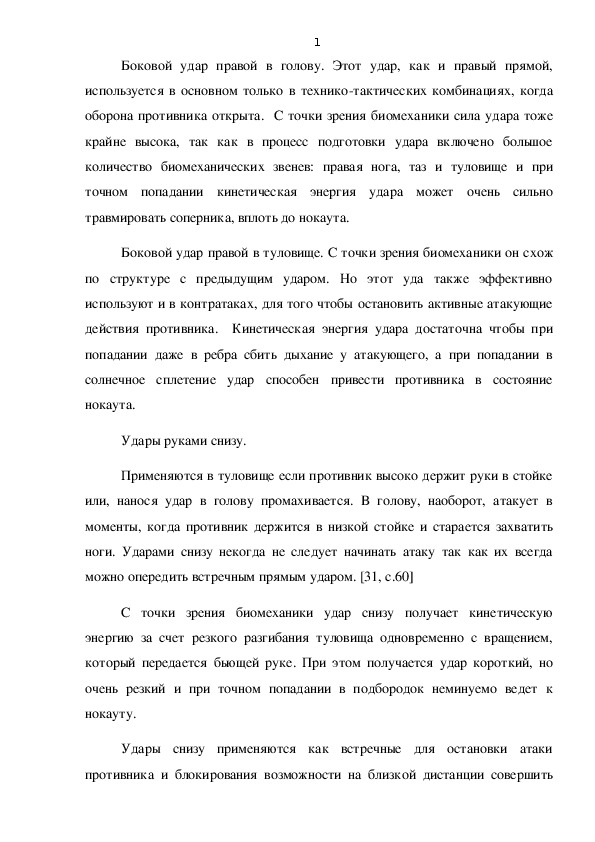 1

Боковой удар правой в голову. Этот удар, как и правый прямой, используется в основном только в технико-тактических комбинациях, когда оборона противника открыта. С точки зрения биомеханики сила удара тоже крайне высока, так как в процесс подготовки удара включено большое количество биомеханических звенев: правая нога, таз и туловище и при точном попадании кинетическая энергия удара может очень сильно травмировать соперника, вплоть до нокаута.

Боковой удар правой в туловище. С точки зрения биомеханики он схож по структуре с предыдущим ударом. Но этот уда также эффективно используют и в контратаках, для того чтобы остановить активные атакующие действия противника. Кинетическая энергия удара достаточна чтобы при попадании даже в ребра сбить дыхание у атакующего, а при попадании в солнечное сплетение удар способен привести противника в состояние нокаута.

Удары руками снизу.

Применяются в туловище если противник высоко держит руки в стойке или, нанося удар в голову промахивается. В голову, наоборот, атакует в моменты, когда противник держится в низкой стойке и старается захватить ноги. Ударами снизу некогда не следует начинать атаку так как их всегда можно опередить встречным прямым ударом. [31, с.60]

С точки зрения биомеханики удар снизу получает кинетическую энергию за счет резкого разгибания туловища одновременно с вращением, который передается бьющей руке. При этом получается удар короткий, но очень резкий и при точном попадании в подбородок неминуемо ведет к нокауту.

Удары снизу применяются как встречные для остановки атаки противника и блокирования возможности на близкой дистанции совершить